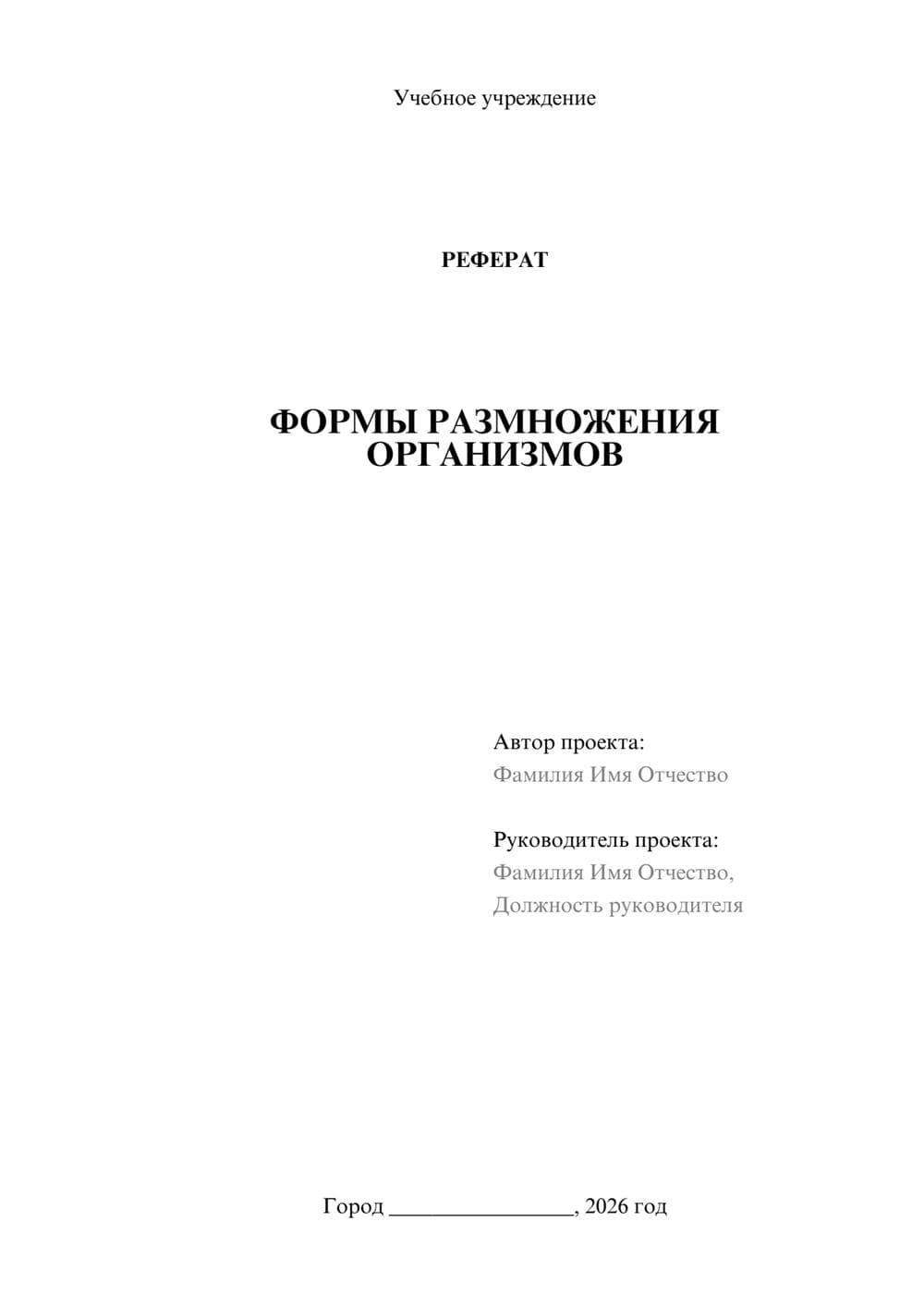 Учебное учреждение

РЕФЕРАТ

ФОРМЫ РАЗМНОЖЕНИЯ ОРГАНИЗМОВ

Автор проекта:
Фамилия Имя Отчество

Руководитель проекта:
Фамилия Имя Отчество,
Должность руководителя

Город ________________, 2026 год